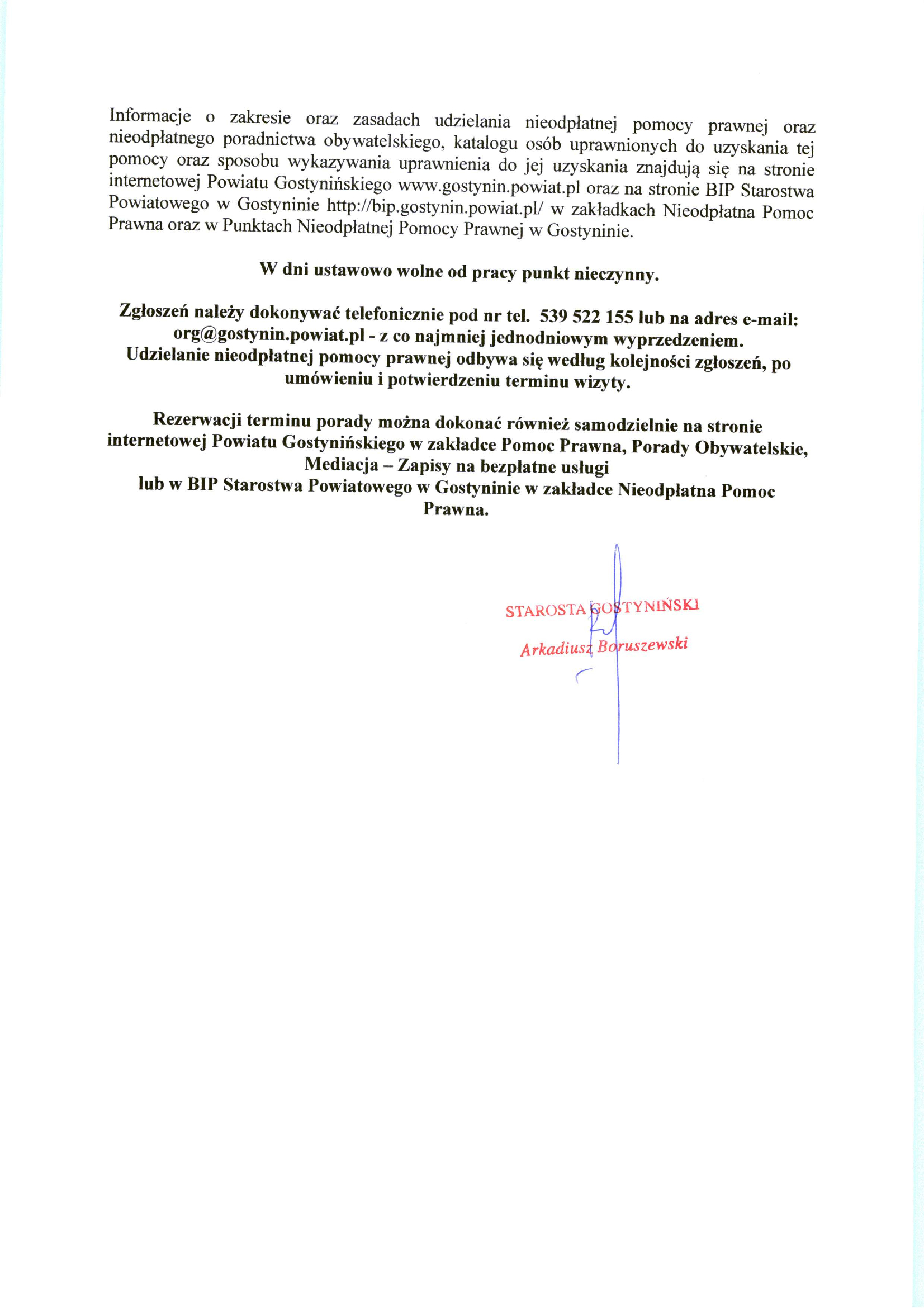 Informacje o zakresie oraz zasadach udzielania nieodpłatnej pomocy prawnej oraz nieodpłatnego poradnictwa obywatelskiego, katalogu osób uprawnionych do uzyskania tej pomocy oraz sposobu wykazywania uprawnienia do jej uzyskania znajdują się na stronie internetowej Powiatu Gostynińskiego www.gostynin.powiat.pl oraz na stronie BIP Starostwa Powiatowego w Gostyninie http://bip.gostynin.powiat.pl/ w zakładkach Nieodpłatna Pomoc Prawna oraz w Punktach Nieodpłatnej Pomocy Prawnej w Gostyninie.

W dni ustawowo wolne od pracy punkt nieczynny.

Zgłoszeń należy dokonywać telefonicznie pod nr tel. 539 522 155 lub na adres e-mail: org@gostynin.powiat.pl - z co najmniej jednodniowym wyprzedzeniem.
Udzielanie nieodpłatnej pomocy prawnej odbywa się według kolejności zgłoszeń, po umówieniu i potwierdzeniu terminu wizyty.

Rezerwacji terminu porady można dokonać również samodzielnie na stronie internetowej Powiatu Gostynińskiego w zakładce Pomoc Prawna, Porady Obywatelskie, Mediacja – Zapisy na bezpłatne usługi
lub w BIP Starostwa Powiatowego w Gostyninie w zakładce Nieodpłatna Pomoc Prawna.

STAROSTA GOSTYNIŃSKI
Arkadiusz Boruszewski